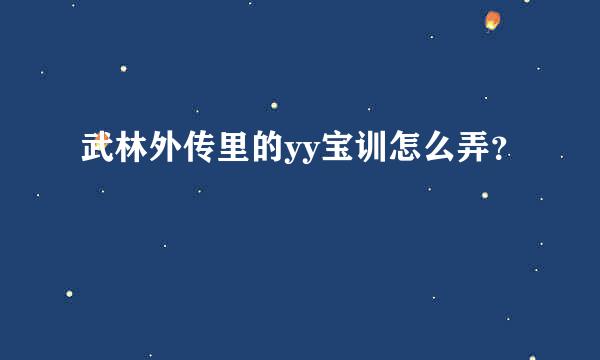 武林外传里的yy宝训怎么弄?